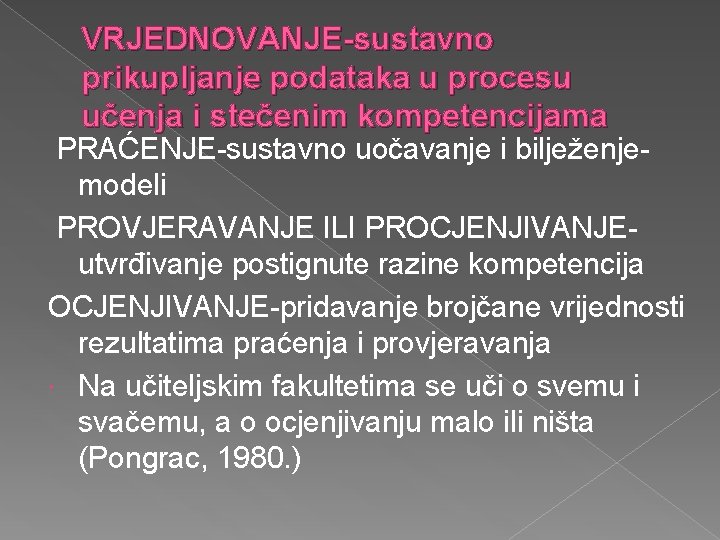 VRJEDNOVANJE-sustavno prikupljanje podataka u procesu učenja i stečenim kompetencijama

PRAĆENJE-sustavno uočavanje i bilježenje-modeli

PROVJERAVANJE ILI PROCJENJIVANJE-utvrđivanje postignute razine kompetencija

OCJENJIVANJE-pridavanje brojčane vrijednosti rezultatima praćenja i provjeravanja

Na učiteljskim fakultetima se uči o svemu i svačemu, a o ocjenjivanju malo ili ništa (Pongrac, 1980.)